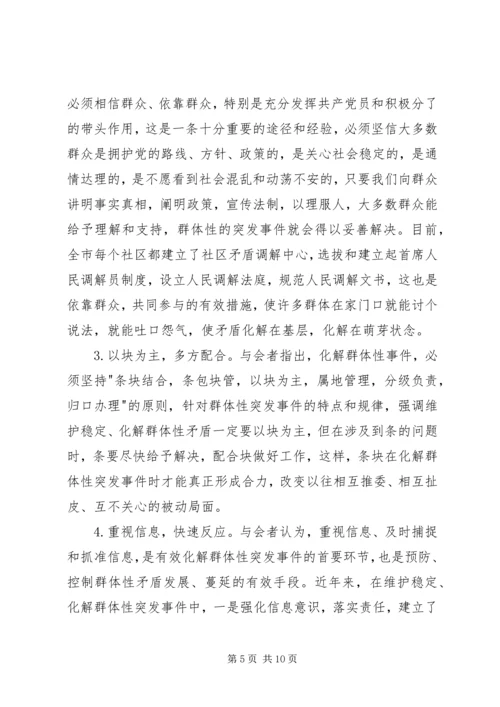 必须相信群众、依靠群众，特别是充分发挥共产党员和积极分了的带头作用，这是一条十分重要的途径和经验，必须坚信大多数群众是拥护党的路线、方针、政策的，是关心社会稳定的，是通情达理的，是不愿看到社会混乱和动荡不安的，只要我们向群众讲明事实真相，阐明政策，宣传法制，以理服人，大多数群众能给予理解和支持，群体性的突发事件就会得以妥善解决。目前，全市每个社区都建立了社区矛盾调解中心，选拔和建立起首席人民调解员制度，设立人民调解法庭，规范人民调解文书，这也是依靠群众，共同参与的有效措施，使许多群体在家门口就能讨个说法，就能吐口怨气，使矛盾化解在基层，化解在萌芽状态。

3.以块为主，多方配合。与会者指出，化解群体性事件，必须坚持"条块结合，条包块管，以块为主，属地管理，分级负责，归口办理"的原则，针对群体性突发事件的特点和规律，强调维护稳定、化解群体性矛盾一定要以块为主，但在涉及到条的问题时，条要尽快给予解决，配合块做好工作，这样，条块在化解群体性突发事件时才能真正形成合力，改变以往相互推委、相互扯皮、互不关心的被动局面。

4.重视信息，快速反应。与会者认为，重视信息、及时捕捉和抓准信息，是有效化解群体性突发事件的首要环节，也是预防、控制群体性矛盾发展、蔓延的有效手段。近年来，在维护稳定、化解群体性突发事件中，一是强化信息意识，落实责任，建立了

第 5 页 共 10 页